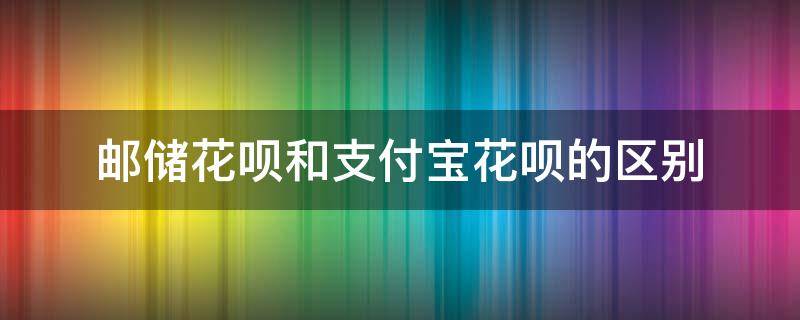 邮储花呗和支付宝花呗的区别